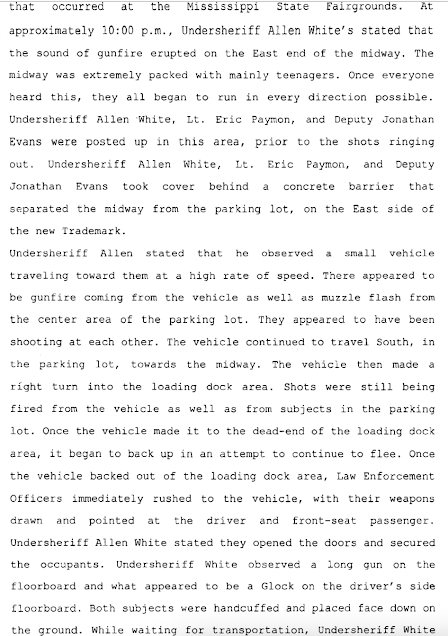 that occurred at the Mississippi State Fairgrounds. At approximately 10:00 p.m., Undersheriff Allen White's stated that the sound of gunfire erupted on the East end of the midway. The midway was extremely packed with mainly teenagers. Once everyone heard this, they all began to run in every direction possible. Undersheriff Allen White, Lt. Eric Paymon, and Deputy Jonathan Evans were posted up in this area, prior to the shots ringing out. Undersheriff Allen White, Lt. Eric Paymon, and Deputy Jonathan Evans took cover behind a concrete barrier that separated the midway from the parking lot, on the East side of the new Trademark.

Undersheriff Allen stated that he observed a small vehicle traveling toward them at a high rate of speed. There appeared to be gunfire coming from the vehicle as well as muzzle flash from the center area of the parking lot. They appeared to have been shooting at each other. The vehicle continued to travel South, in the parking lot, towards the midway. The vehicle then made a right turn into the loading dock area. Shots were still being fired from the vehicle as well as from subjects in the parking lot. Once the vehicle made it to the dead-end of the loading dock area, it began to back up in an attempt to continue to flee. Once the vehicle backed out of the loading dock area, Law Enforcement Officers immediately rushed to the vehicle, with their weapons drawn and pointed at the driver and front-seat passenger. Undersheriff Allen White stated they opened the doors and secured the occupants. Undersheriff White observed a long gun on the floorboard and what appeared to be a Glock on the driver's side floorboard. Both subjects were handcuffed and placed face down on the ground. While waiting for transportation, Undersheriff White